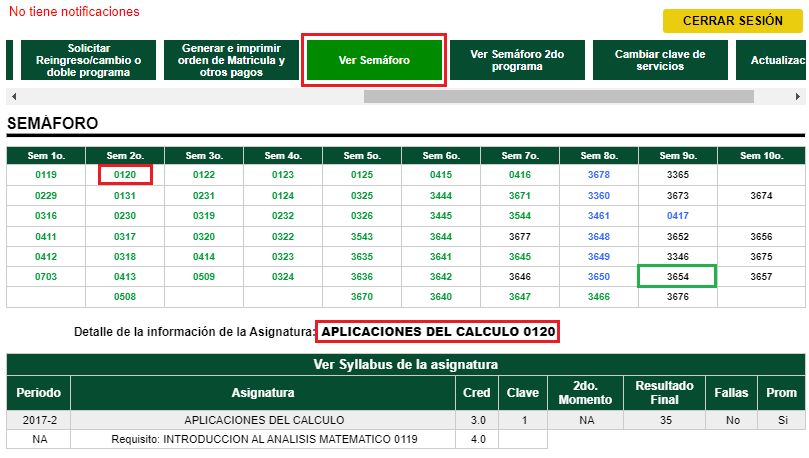 No tiene notificaciones

CERRAR SESIÓN

Solicitar Reingreso/cambio o doble programa

Generar e imprimir orden de Matricula y otros pagos

Ver Semáforo

Ver Semáforo 2do programa

Cambiar clave de servicios

Actualizac

SEMÀFORO

| Sem 1o. | Sem 2o. | Sem 3o. | Sem 4o. | Sem 5o. | Sem 6o. | Sem 7o. | Sem 8o. | Sem 9o. | Sem 10o. |
|---|---|---|---|---|---|---|---|---|---|
| 0119 | 0120 | 0122 | 0123 | 0125 | 0415 | 0416 | 3678 | 3365 | |
| 0229 | 0131 | 0231 | 0124 | 0325 | 3444 | 3671 | 3360 | 3673 | 3674 |
| 0316 | 0230 | 0319 | 0232 | 0326 | 3445 | 3544 | 3461 | 0417 | |
| 0411 | 0317 | 0320 | 0322 | 3543 | 3644 | 3677 | 3648 | 3652 | 3656 |
| 0412 | 0318 | 0414 | 0323 | 3635 | 3641 | 3645 | 3649 | 3346 | 3675 |
| 0703 | 0413 | 0509 | 0324 | 3636 | 3642 | 3646 | 3650 | 3654 | 3657 |
| | 0508 | | | 3670 | 3640 | 3647 | 3466 | 3676 | |

Detalle de la información de la Asignatura: APLICACIONES DEL CALCULO 0120

Ver Syllabus de la asignatura

| Periodo | Asignatura | Cred | Clave | 2do. Momento | Resultado Final | Fallas | Prom |
|---|---|---|---|---|---|---|---|
| 2017-2 | APLICACIONES DEL CALCULO | 3.0 | 1 | NA | 35 | No | Si |
| NA | Requisito: INTRODUCCION AL ANALISIS MATEMATICO 0119 | 4.0 | | | | | |